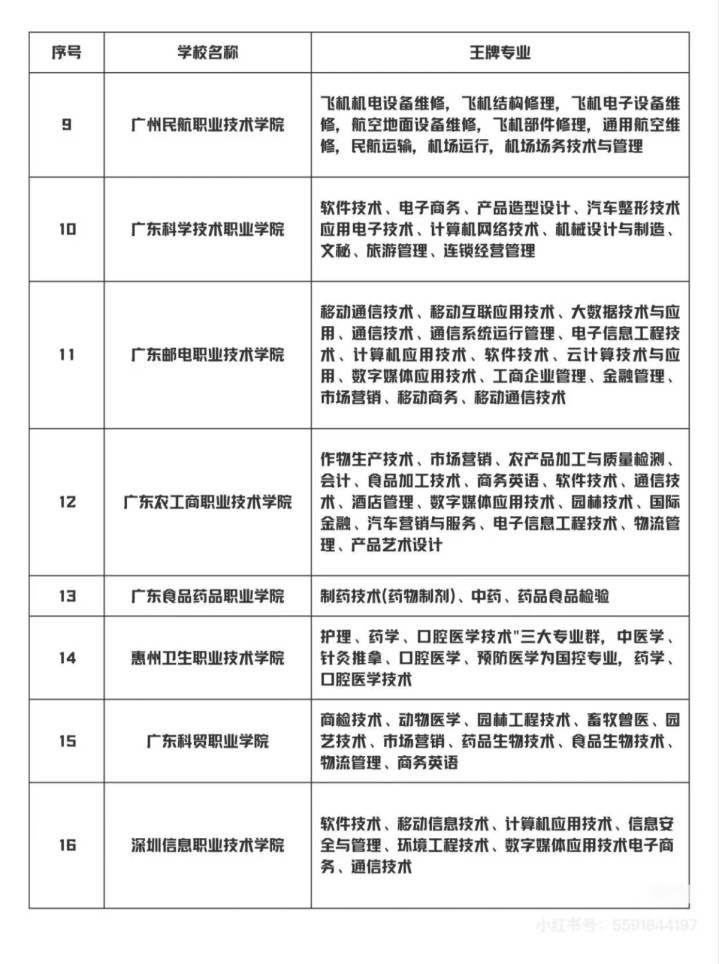 | 序号 | 学校名称 | 王牌专业 |
|---|---|---|
| 9 | 广州民航职业技术学院 | 飞机机电设备维修，飞机结构修理，飞机电子设备维修，航空地面设备维修，飞机部件修理，通用航空维修，民航运输，机场运行，机场场务技术与管理 |
| 10 | 广东科学技术职业学院 | 软件技术、电子商务、产品造型设计、汽车整形技术应用电子技术、计算机网络技术、机械设计与制造、文秘、旅游管理、连锁经营管理 |
| 11 | 广东邮电职业技术学院 | 移动通信技术、移动互联应用技术、大数据技术与应用、通信技术、通信系统运行管理、电子信息工程技术、计算机应用技术、软件技术、云计算技术与应用、数字媒体应用技术、工商企业管理、金融管理、市场营销、移动商务、移动通信技术 |
| 12 | 广东农工商职业技术学院 | 作物生产技术、市场营销、农产品加工与质量检测、会计、食品加工技术、商务英语、软件技术、通信技术、酒店管理、数字媒体应用技术、园林技术、国际金融、汽车营销与服务、电子信息工程技术、物流管理、产品艺术设计 |
| 13 | 广东食品药品职业学院 | 制药技术(药物制剂)、中药、药品食品检验 |
| 14 | 惠州卫生职业技术学院 | 护理、药学、口腔医学技术"三大专业群，中医学、针灸推拿、口腔医学、预防医学为国控专业，药学、口腔医学技术 |
| 15 | 广东科贸职业学院 | 商检技术、动物医学、园林工程技术、畜牧兽医、园艺技术、市场营销、药品生物技术、食品生物技术、物流管理、商务英语 |
| 16 | 深圳信息职业技术学院 | 软件技术、移动信息技术、计算机应用技术、信息安全与管理、环境工程技术、数字媒体应用技术电子商务、通信技术 |

小红书号：5591844197